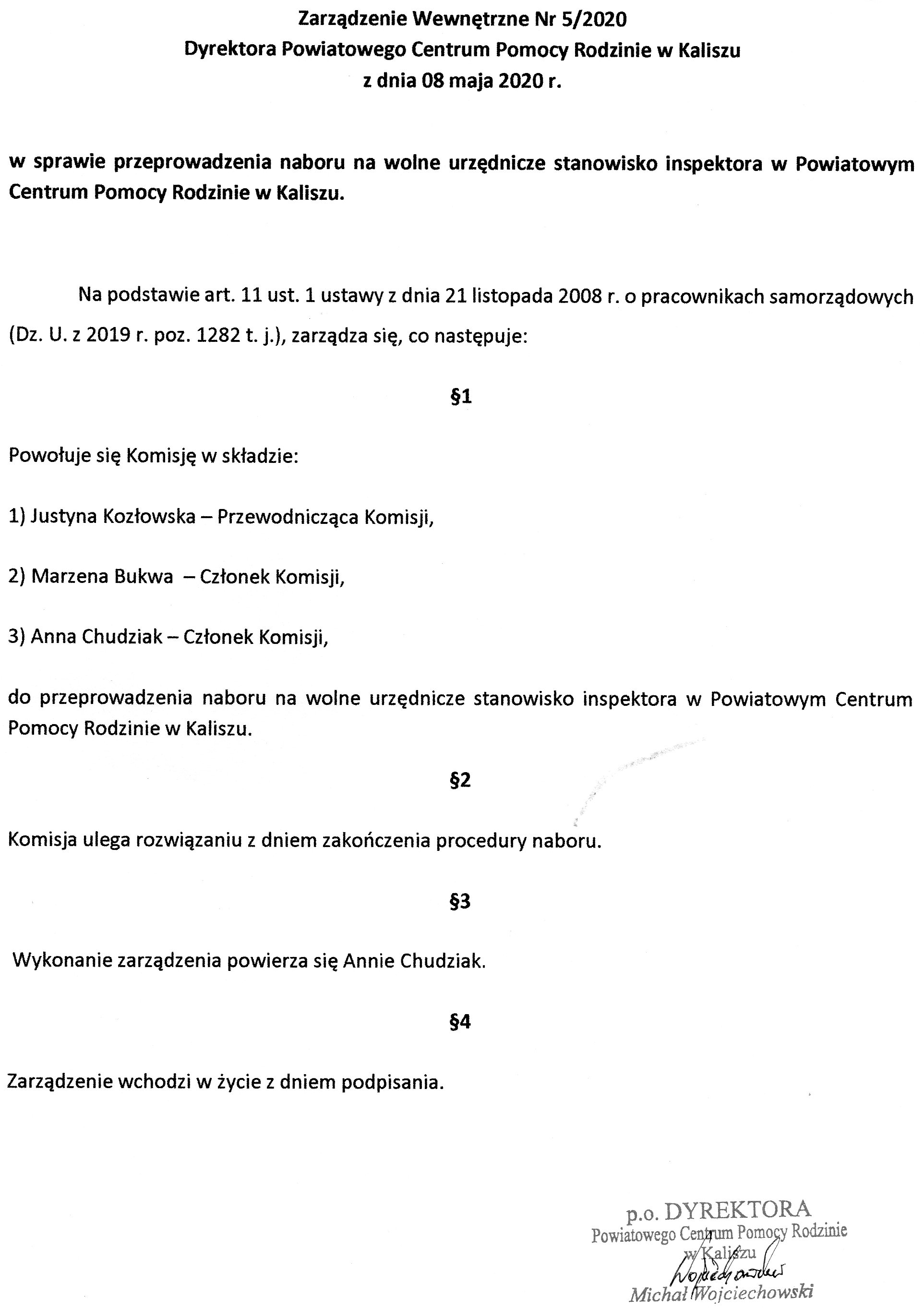 Zarządzenie Wewnętrzne Nr 5/2020
Dyrektora Powiatowego Centrum Pomocy Rodzinie w Kaliszu
z dnia 08 maja 2020 r.

w sprawie przeprowadzenia naboru na wolne urzędnicze stanowisko inspektora w Powiatowym Centrum Pomocy Rodzinie w Kaliszu.

Na podstawie art. 11 ust. 1 ustawy z dnia 21 listopada 2008 r. o pracownikach samorządowych (Dz. U. z 2019 r. poz. 1282 t. j.), zarządza się, co następuje:

§1

Powołuje się Komisję w składzie:

1) Justyna Kozłowska – Przewodnicząca Komisji,

2) Marzena Bukwa – Członek Komisji,

3) Anna Chudziak – Członek Komisji,

do przeprowadzenia naboru na wolne urzędnicze stanowisko inspektora w Powiatowym Centrum Pomocy Rodzinie w Kaliszu.

§2

Komisja ulega rozwiązaniu z dniem zakończenia procedury naboru.

§3

Wykonanie zarządzenia powierza się Annie Chudziak.

§4

Zarządzenie wchodzi w życie z dniem podpisania.

p.o. DYREKTORA
Powiatowego Centrum Pomocy Rodzinie
w Kaliszu
Wojciechowski
Michał Wojciechowski